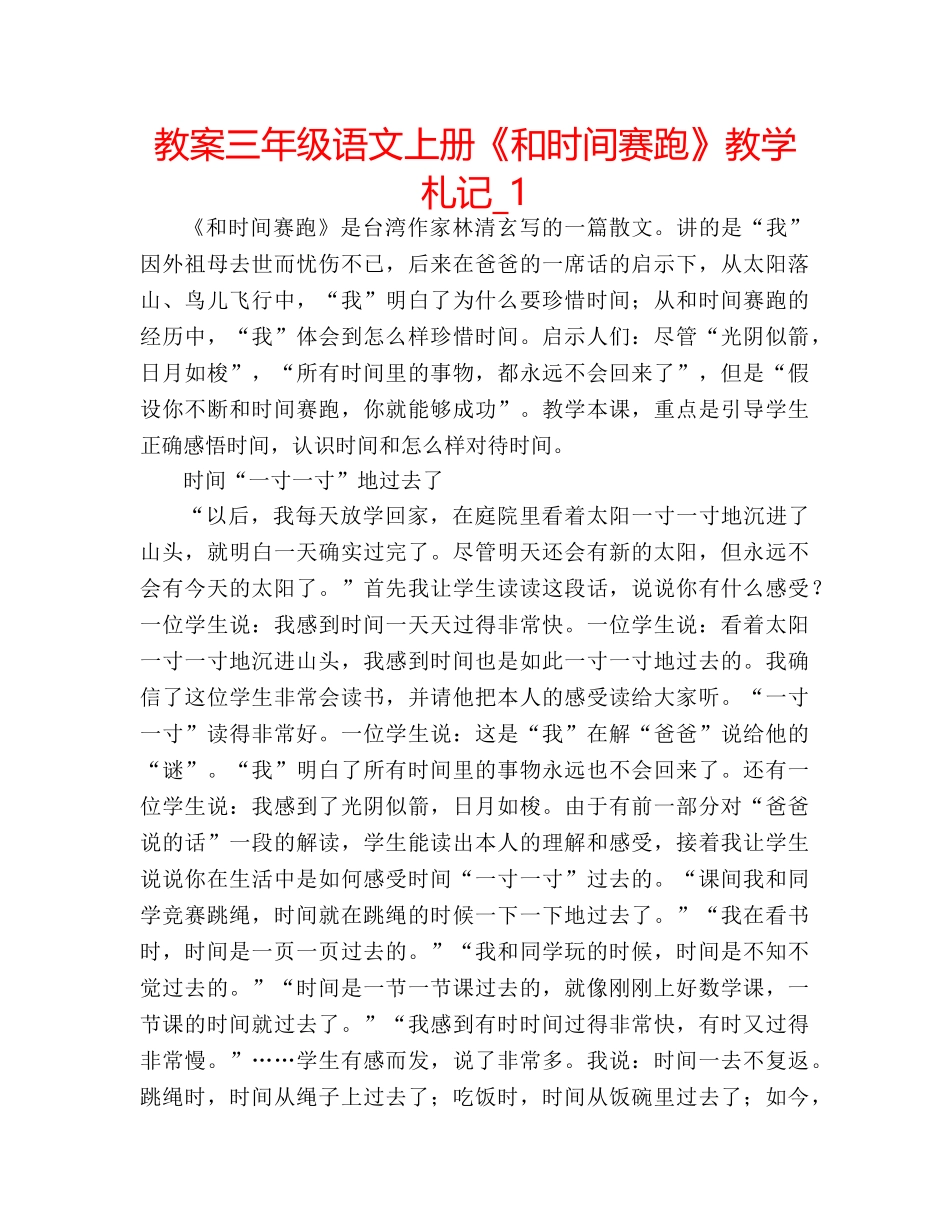 教案三年级语文上册《和时间赛跑》教学札记_1

《和时间赛跑》是台湾作家林清玄写的一篇散文。讲的是“我”因外祖母去世而忧伤不已，后来在爸爸的一席话的启示下，从太阳落山、鸟儿飞行中，“我”明白了为什么要珍惜时间；从和时间赛跑的经历中，“我”体会到怎么样珍惜时间。启示人们：尽管“光阴似箭，日月如梭”，“所有时间里的事物，都永远不会回来了”，但是“假设你不断和时间赛跑，你就能够成功”。教学本课，重点是引导学生正确感悟时间，认识时间和怎么样对待时间。

时间“一寸一寸”地过去了

“以后，我每天放学回家，在庭院里看着太阳一寸一寸地沉进了山头，就明白一天确实过完了。尽管明天还会有新的太阳，但永远不会有今天的太阳了。”首先我让学生读读这段话，说说你有什么感受？一位学生说：我感到时间一天天过得非常快。一位学生说：看着太阳一寸一寸地沉进山头，我感到时间也是如此一寸一寸地过去的。我确信了这位学生非常会读书，并请他把本人的感受读给大家听。“一寸一寸”读得非常好。一位学生说：这是“我”在解“爸爸”说给他的“谜”。“我”明白了所有时间里的事物永远也不会回来了。还有一位学生说：我感到了光阴似箭，日月如梭。由于有前一部分对“爸爸说的话”一段的解读，学生能读出本人的理解和感受，接着我让学生说说你在生活中是如何感受时间“一寸一寸”过去的。“课间我和同学竞赛跳绳，时间就在跳绳的时候一下一下地过去了。”“我在看书时，时间是一页一页过去的。”“我和同学玩的时候，时间是不知不觉过去的。”“时间是一节一节课过去的，就像刚刚上好数学课，一节课的时间就过去了。”“我感到有时时间过得非常快，有时又过得非常慢。”……学生有感而发，说了非常多。我说：时间一去不复返。跳绳时，时间从绳子上过去了；吃饭时，时间从饭碗里过去了；如今，